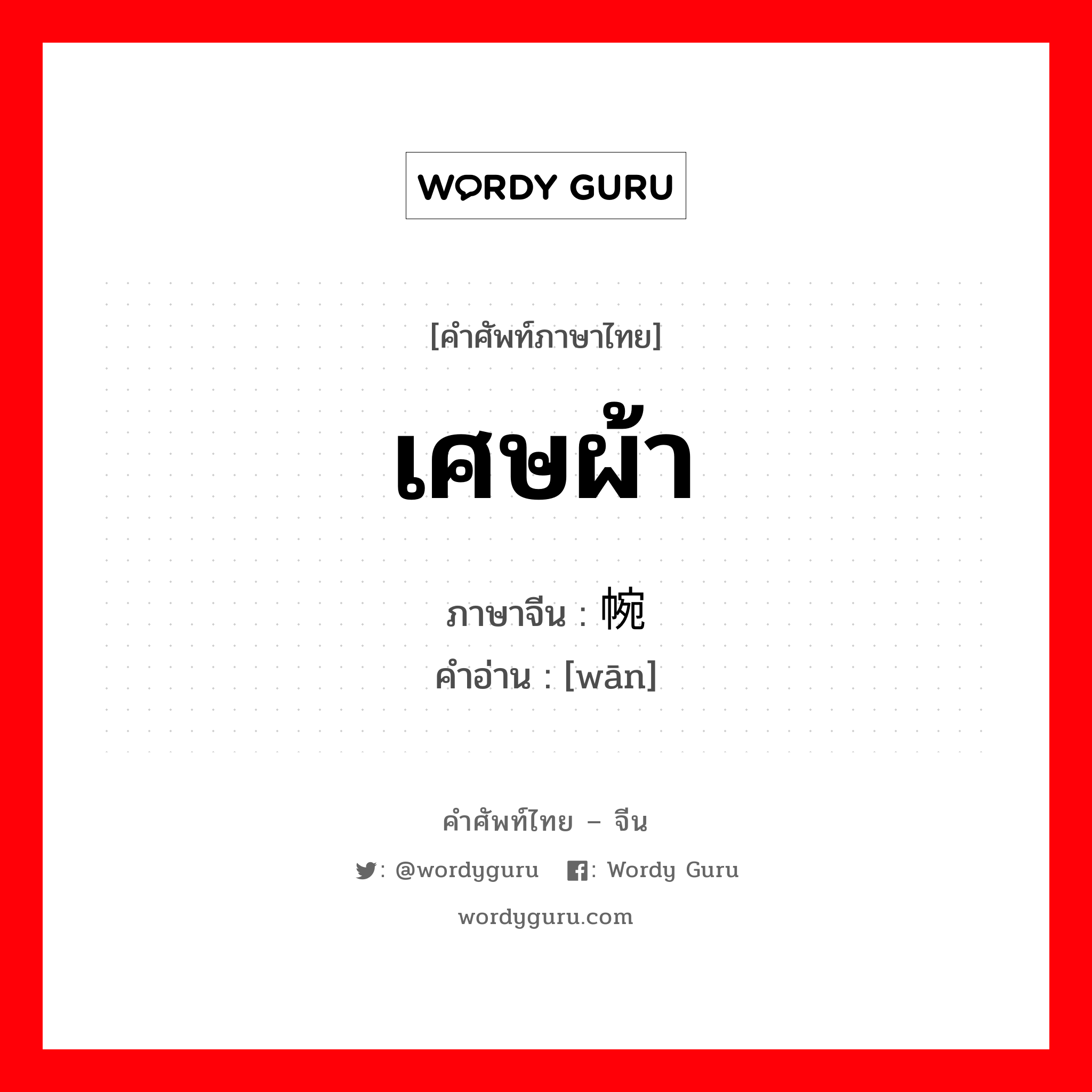 WORDY GURU

[คำศัพท์ภาษาไทย]

เศษผ้า

ภาษาจีน : 帵

คำอ่าน : [wān]

คำศัพท์ไทย – จีน

: @wordyguru : Wordy Guru

wordyguru.com